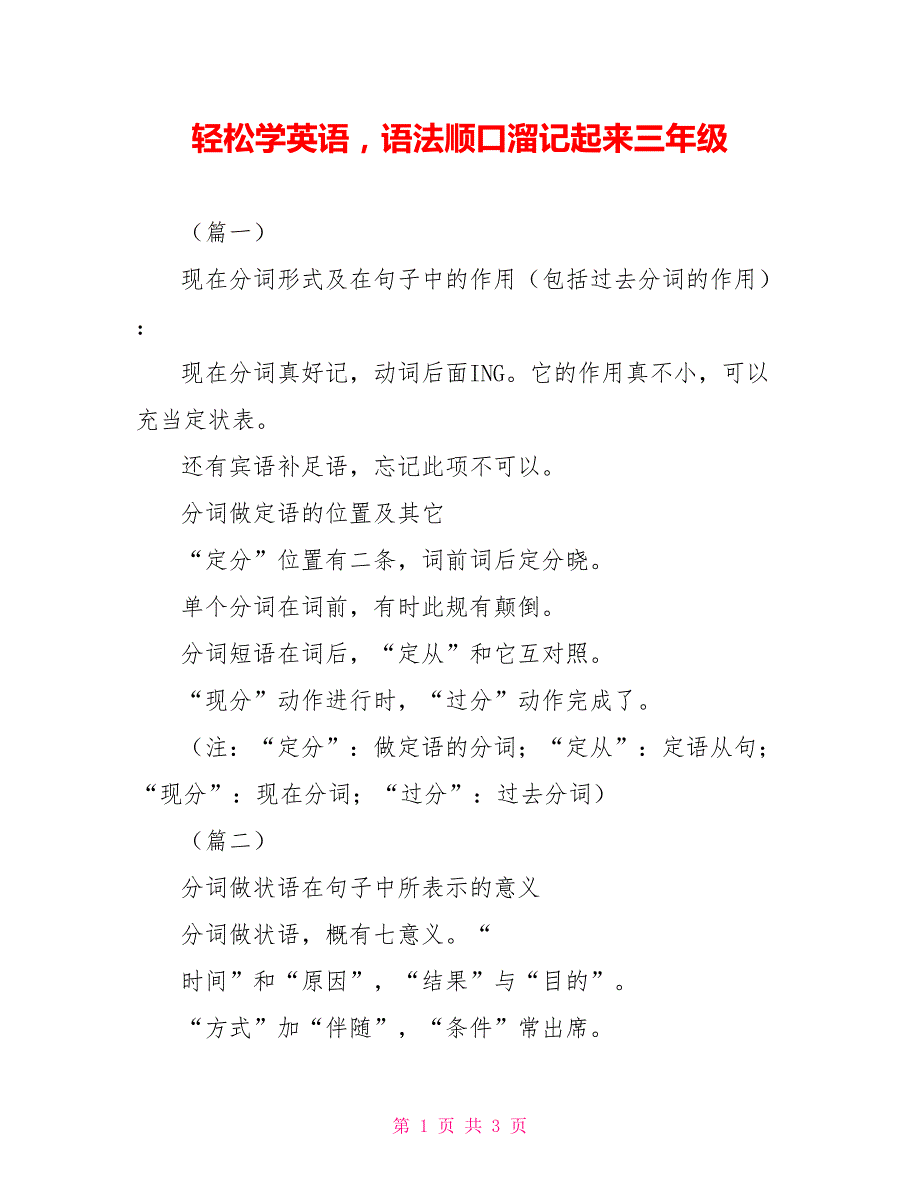 轻松学英语，语法顺口溜记起来三年级

（篇一）

现在分词形式及在句子中的作用（包括过去分词的作用）：

现在分词真好记，动词后面ING。它的作用真不小，可以充当定状表。

还有宾语补足语，忘记此项不可以。

分词做定语的位置及其它

“定分”位置有二条，词前词后定分晓。

单个分词在词前，有时此规有颠倒。

分词短语在词后，“定从”和它互对照。

“现分”动作进行时，“过分”动作完成了。

（注：“定分”：做定语的分词；“定从”：定语从句；“现分”：现在分词；“过分”：过去分词）

（篇二）

分词做状语在句子中所表示的意义

分词做状语，概有七意义。“

时间”和“原因”，“结果”与“目的”。

“方式”加“伴随”，“条件”常出席。

第 1 页 共 3 页